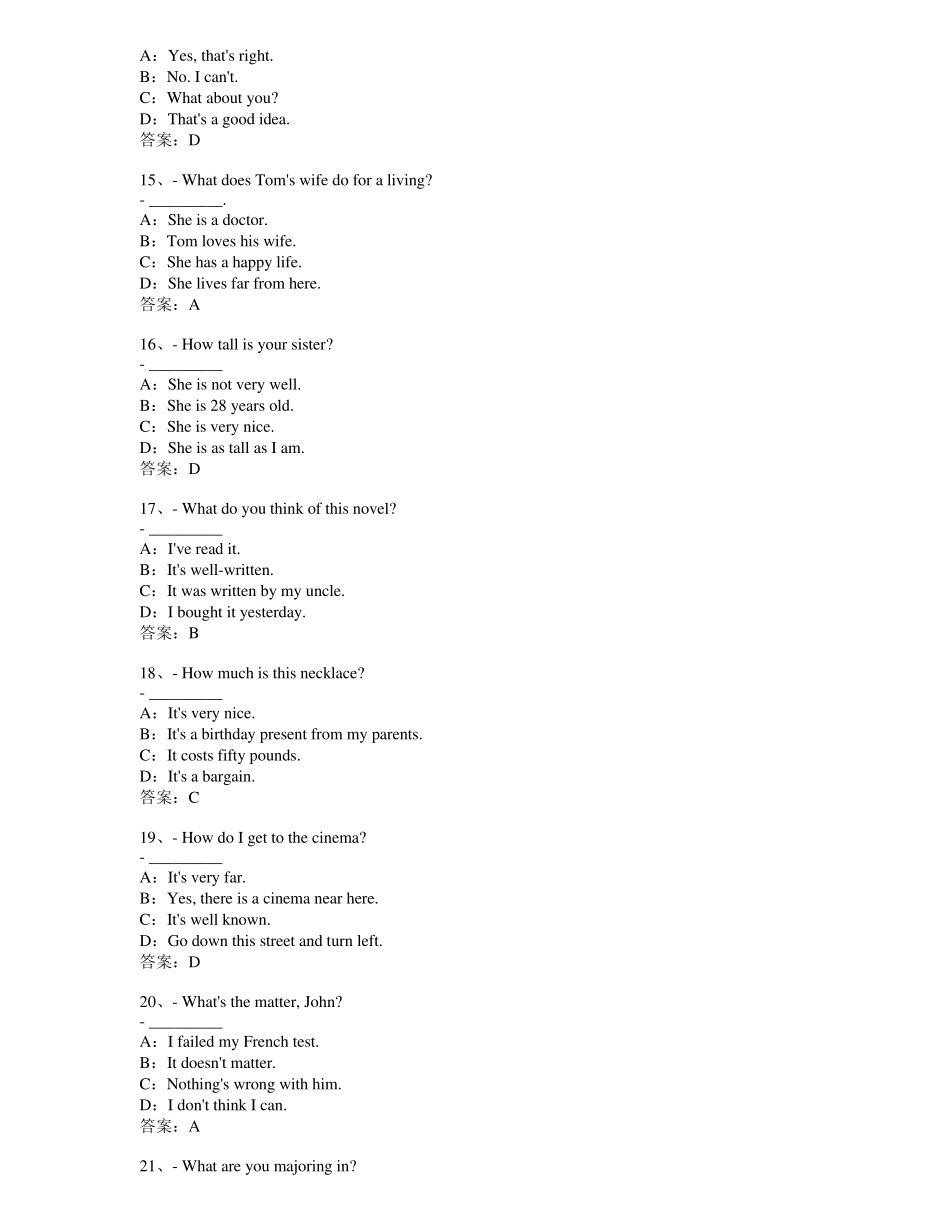 A：Yes, that's right.
B：No. I can't.
C：What about you?
D：That's a good idea.
答案：D

15、- What does Tom's wife do for a living?
- _________.
A：She is a doctor.
B：Tom loves his wife.
C：She has a happy life.
D：She lives far from here.
答案：A

16、- How tall is your sister?
- _________
A：She is not very well.
B：She is 28 years old.
C：She is very nice.
D：She is as tall as I am.
答案：D

17、- What do you think of this novel?
- _________
A：I've read it.
B：It's well-written.
C：It was written by my uncle.
D：I bought it yesterday.
答案：B

18、- How much is this necklace?
- _________
A：It's very nice.
B：It's a birthday present from my parents.
C：It costs fifty pounds.
D：It's a bargain.
答案：C

19、- How do I get to the cinema?
- _________
A：It's very far.
B：Yes, there is a cinema near here.
C：It's well known.
D：Go down this street and turn left.
答案：D

20、- What's the matter, John?
- _________
A：I failed my French test.
B：It doesn't matter.
C：Nothing's wrong with him.
D：I don't think I can.
答案：A

21、- What are you majoring in?